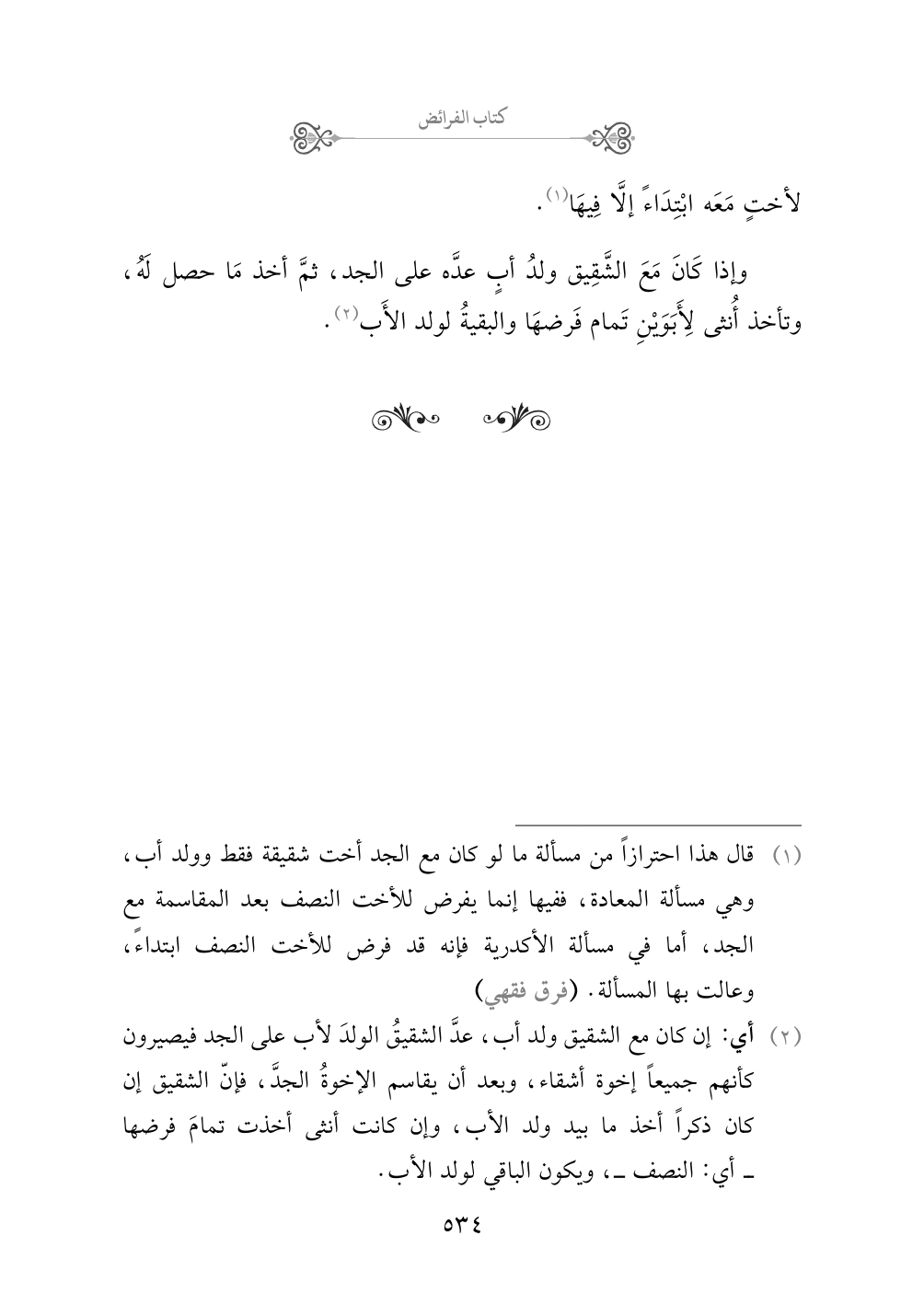 كتاب الفرائض

لأختٍ مَعَه ابْتِدَاءً إلَّا فِيهَا(١).

وإذا كَانَ مَعَ الشَّقِيق ولدُ أبٍ عدَّه على الجد، ثمَّ أخذ مَا حصل لَهُ، وتأخذ أُنثى لِأَبَوَيْنِ تَمام فَرضهَا والبقيةُ لولد الأَب(٢).

(١) قال هذا احترازاً من مسألة ما لو كان مع الجد أخت شقيقة فقط وولد أب، وهي مسألة المعادة، ففيها إنما يفرض للأخت النصف بعد المقاسمة مع الجد، أما في مسألة الأكدرية فإنه قد فرض للأخت النصف ابتداءً، وعالت بها المسألة. (فرق فقهي)

(٢) أي: إن كان مع الشقيق ولد أب، عدَّ الشقيقُ الولدَ لأب على الجد فيصيرون كأنهم جميعاً إخوة أشقاء، وبعد أن يقاسم الإخوةُ الجدَّ، فإنّ الشقيق إن كان ذكراً أخذ ما بيد ولد الأب، وإن كانت أنثى أخذت تمامَ فرضها ـ أي: النصف ـ، ويكون الباقي لولد الأب.

٥٣٤